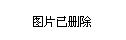 图片已删除